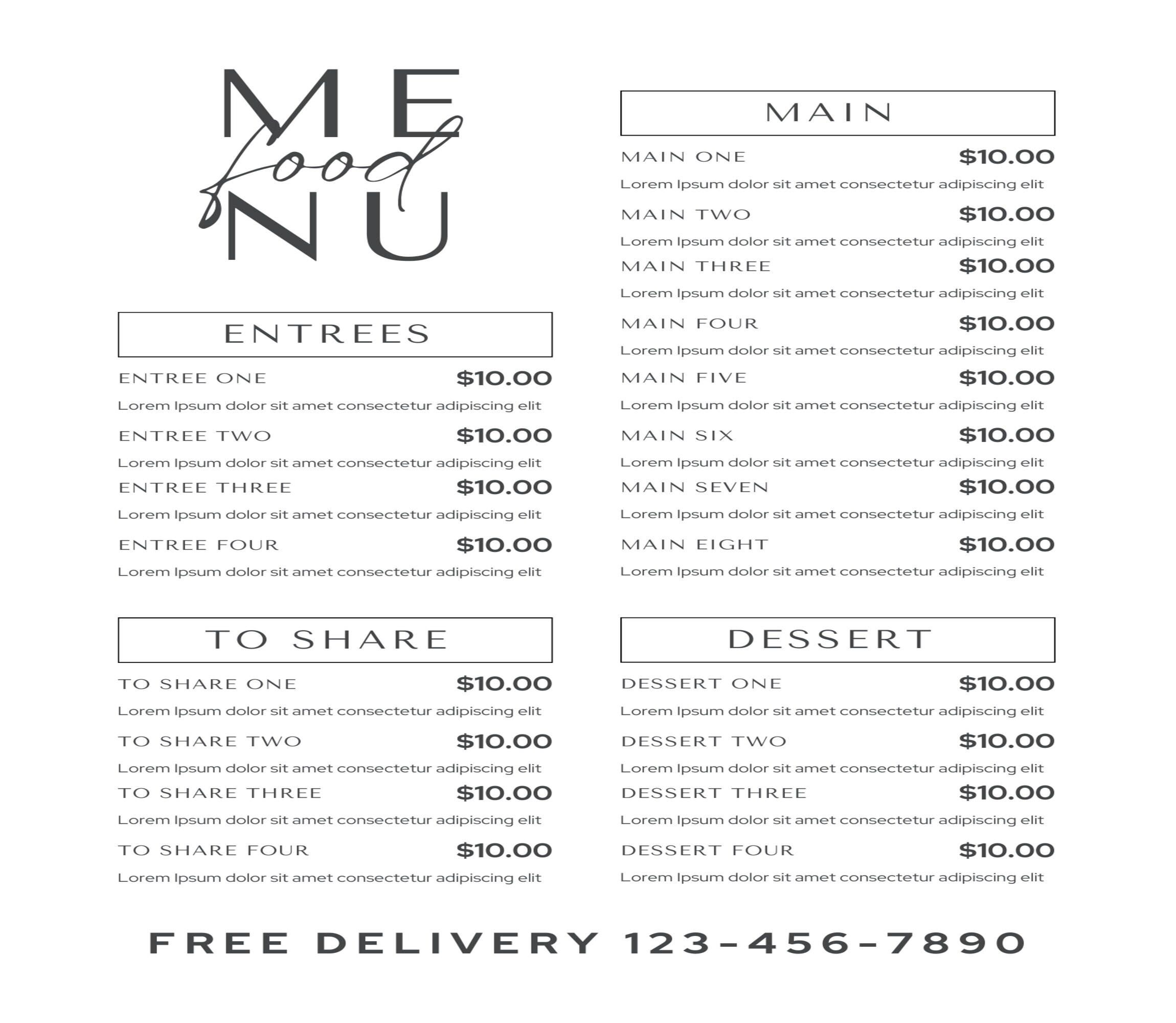 ME
food
NU

ENTREES

ENTREE ONE $10.00
Lorem Ipsum dolor sit amet consectetur adipiscing elit

ENTREE TWO $10.00
Lorem Ipsum dolor sit amet consectetur adipiscing elit

ENTREE THREE $10.00
Lorem Ipsum dolor sit amet consectetur adipiscing elit

ENTREE FOUR $10.00
Lorem Ipsum dolor sit amet consectetur adipiscing elit

TO SHARE

TO SHARE ONE $10.00
Lorem Ipsum dolor sit amet consectetur adipiscing elit

TO SHARE TWO $10.00
Lorem Ipsum dolor sit amet consectetur adipiscing elit

TO SHARE THREE $10.00
Lorem Ipsum dolor sit amet consectetur adipiscing elit

TO SHARE FOUR $10.00
Lorem Ipsum dolor sit amet consectetur adipiscing elit

MAIN

MAIN ONE $10.00
Lorem Ipsum dolor sit amet consectetur adipiscing elit

MAIN TWO $10.00
Lorem Ipsum dolor sit amet consectetur adipiscing elit

MAIN THREE $10.00
Lorem Ipsum dolor sit amet consectetur adipiscing elit

MAIN FOUR $10.00
Lorem Ipsum dolor sit amet consectetur adipiscing elit

MAIN FIVE $10.00
Lorem Ipsum dolor sit amet consectetur adipiscing elit

MAIN SIX $10.00
Lorem Ipsum dolor sit amet consectetur adipiscing elit

MAIN SEVEN $10.00
Lorem Ipsum dolor sit amet consectetur adipiscing elit

MAIN EIGHT $10.00
Lorem Ipsum dolor sit amet consectetur adipiscing elit

DESSERT

DESSERT ONE $10.00
Lorem Ipsum dolor sit amet consectetur adipiscing elit

DESSERT TWO $10.00
Lorem Ipsum dolor sit amet consectetur adipiscing elit

DESSERT THREE $10.00
Lorem Ipsum dolor sit amet consectetur adipiscing elit

DESSERT FOUR $10.00
Lorem Ipsum dolor sit amet consectetur adipiscing elit

FREE DELIVERY 123-456-7890